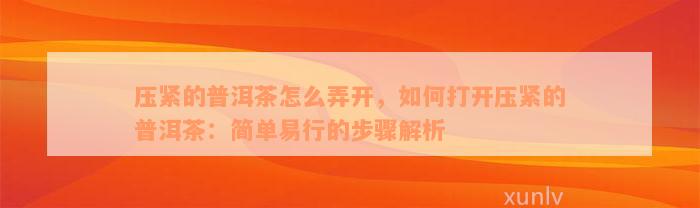 压紧的普洱茶怎么弄开，如何打开压紧的普洱茶：简单易行的步骤解析

xunlv